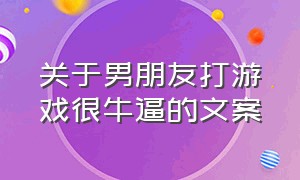 关于男朋友打游戏很牛逼的文案